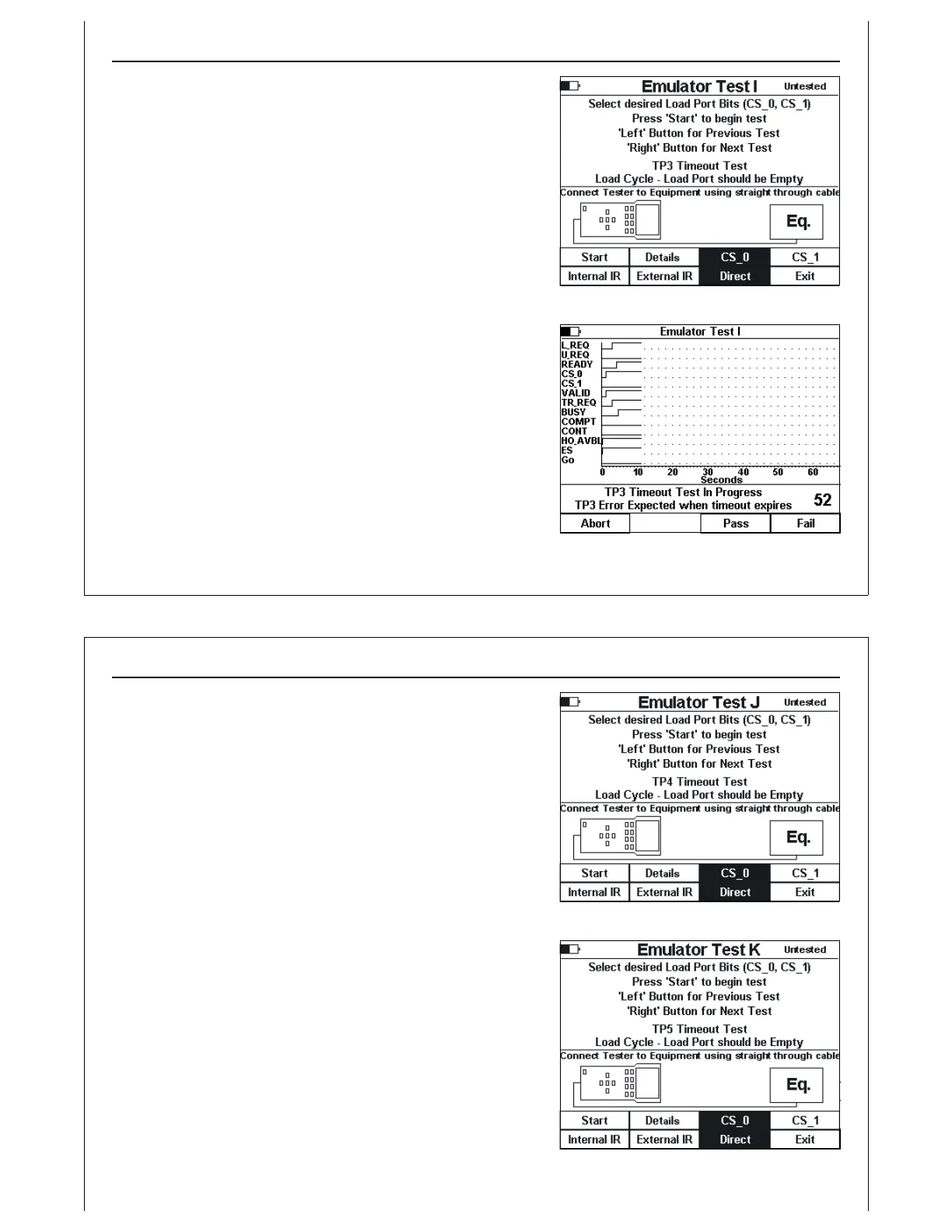 Emulator Test I Untested

Select desired Load Port Bits (CS_0, CS_1)
Press 'Start' to begin test
'Left' Button for Previous Test
'Right' Button for Next Test

TP3 Timeout Test
Load Cycle - Load Port should be Empty

Connect Tester to Equipment using straight through cable

Eq.

| Start | Details | CS_0 | CS_1 |
|---|---|---|---|
| Internal IR | External IR | Direct | Exit |

Emulator Test I

L_REQ
U_REQ
READY
CS_0
CS_1
VALID
TR_REQ
BUSY
COMPT
CONT
HO_AVBL
ES
Go

0 10 20 30 40 50 60
Seconds

TP3 Timeout Test In Progress
TP3 Error Expected when timeout expires 52

| Abort | | Pass | Fail |
|---|---|---|---|

Emulator Test J Untested

Select desired Load Port Bits (CS_0, CS_1)
Press 'Start' to begin test
'Left' Button for Previous Test
'Right' Button for Next Test

TP4 Timeout Test
Load Cycle - Load Port should be Empty

Connect Tester to Equipment using straight through cable

Eq.

| Start | Details | CS_0 | CS_1 |
|---|---|---|---|
| Internal IR | External IR | Direct | Exit |

Emulator Test K Untested

Select desired Load Port Bits (CS_0, CS_1)
Press 'Start' to begin test
'Left' Button for Previous Test
'Right' Button for Next Test

TP5 Timeout Test
Load Cycle - Load Port should be Empty

Connect Tester to Equipment using straight through cable

Eq.

| Start | Details | CS_0 | CS_1 |
|---|---|---|---|
| Internal IR | External IR | Direct | Exit |